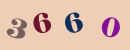 3660